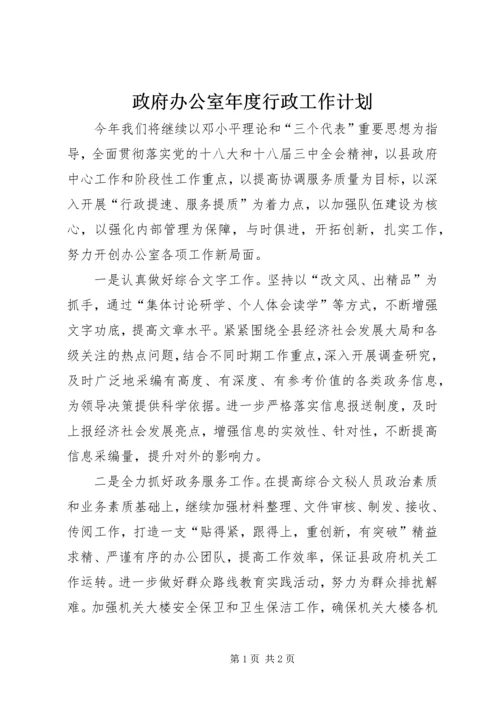 政府办公室年度行政工作计划

今年我们将继续以邓小平理论和“三个代表”重要思想为指导，全面贯彻落实党的十八大和十八届三中全会精神，以县政府中心工作和阶段性工作重点，以提高协调服务质量为目标，以深入开展“行政提速、服务提质”为着力点，以加强队伍建设为核心，以强化内部管理为保障，与时俱进，开拓创新，扎实工作，努力开创办公室各项工作新局面。

一是认真做好综合文字工作。坚持以“改文风、出精品”为抓手，通过“集体讨论研学、个人体会读学”等方式，不断增强文字功底，提高文章水平。紧紧围绕全县经济社会发展大局和各级关注的热点问题，结合不同时期工作重点，深入开展调查研究，及时广泛地采编有高度、有深度、有参考价值的各类政务信息，为领导决策提供科学依据。进一步严格落实信息报送制度，及时上报经济社会发展亮点，增强信息的实效性、针对性，不断提高信息采编量，提升对外的影响力。

二是全力抓好政务服务工作。在提高综合文秘人员政治素质和业务素质基础上，继续加强材料整理、文件审核、制发、接收、传阅工作，打造一支“贴得紧，跟得上，重创新，有突破”精益求精、严谨有序的办公团队，提高工作效率，保证县政府机关工作运转。进一步做好群众路线教育实践活动，努力为群众排扰解难。加强机关大楼安全保卫和卫生保洁工作，确保机关大楼各机

第1页 共2页